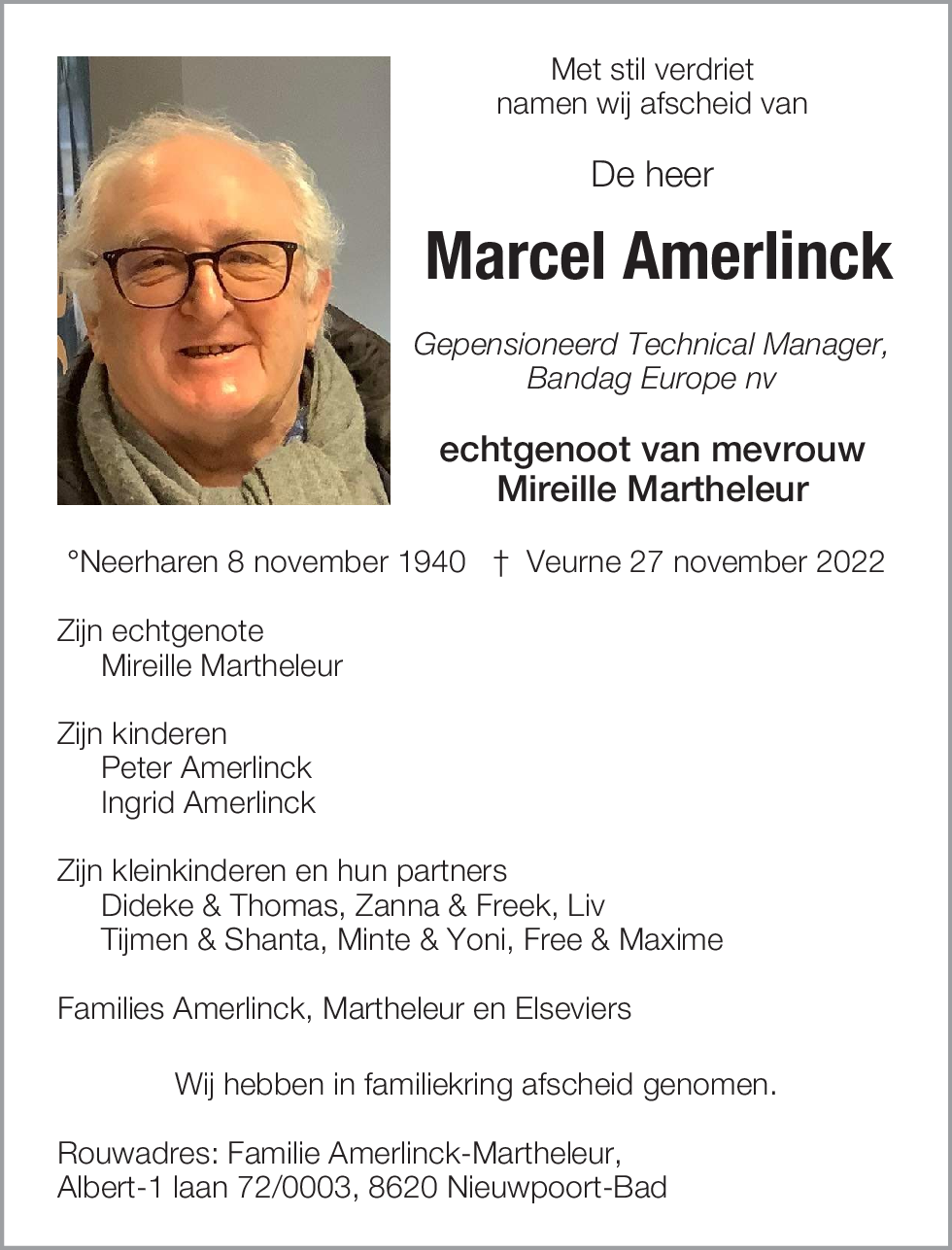 Met stil verdriet
namen wij afscheid van

De heer

Marcel Amerlinck

Gepensioneerd Technical Manager,
Bandag Europe nv

echtgenoot van mevrouw
Mireille Martheleur

°Neerharen 8 november 1940 † Veurne 27 november 2022

Zijn echtgenote
Mireille Martheleur

Zijn kinderen
Peter Amerlinck
Ingrid Amerlinck

Zijn kleinkinderen en hun partners
Dideke & Thomas, Zanna & Freek, Liv
Tijmen & Shanta, Minte & Yoni, Free & Maxime

Families Amerlinck, Martheleur en Elseviers

Wij hebben in familiekring afscheid genomen.

Rouwadres: Familie Amerlinck-Martheleur,
Albert-1 laan 72/0003, 8620 Nieuwpoort-Bad